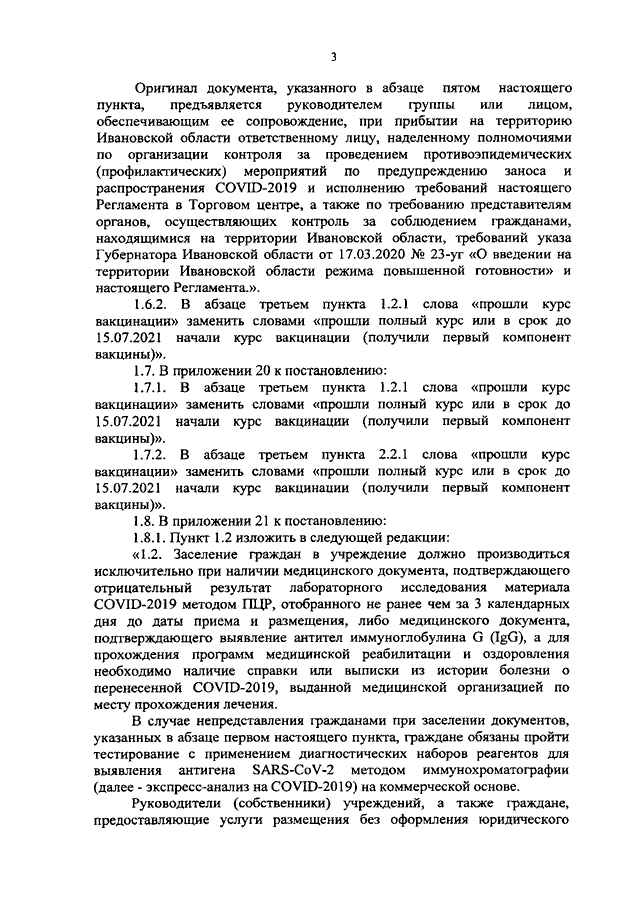 3

Оригинал документа, указанного в абзаце пятом настоящего пункта, предъявляется руководителем группы или лицом, обеспечивающим ее сопровождение, при прибытии на территорию Ивановской области ответственному лицу, наделенному полномочиями по организации контроля за проведением противоэпидемических (профилактических) мероприятий по предупреждению заноса и распространения COVID-2019 и исполнению требований настоящего Регламента в Торговом центре, а также по требованию представителям органов, осуществляющих контроль за соблюдением гражданами, находящимися на территории Ивановской области, требований указа Губернатора Ивановской области от 17.03.2020 № 23-уг «О введении на территории Ивановской области режима повышенной готовности» и настоящего Регламента.».

1.6.2. В абзаце третьем пункта 1.2.1 слова «прошли курс вакцинации» заменить словами «прошли полный курс или в срок до 15.07.2021 начали курс вакцинации (получили первый компонент вакцины)».

1.7. В приложении 20 к постановлению:

1.7.1. В абзаце третьем пункта 1.2.1 слова «прошли курс вакцинации» заменить словами «прошли полный курс или в срок до 15.07.2021 начали курс вакцинации (получили первый компонент вакцины)».

1.7.2. В абзаце третьем пункта 2.2.1 слова «прошли курс вакцинации» заменить словами «прошли полный курс или в срок до 15.07.2021 начали курс вакцинации (получили первый компонент вакцины)».

1.8. В приложении 21 к постановлению:

1.8.1. Пункт 1.2 изложить в следующей редакции:

«1.2. Заселение граждан в учреждение должно производиться исключительно при наличии медицинского документа, подтверждающего отрицательный результат лабораторного исследования материала COVID-2019 методом ПЦР, отобранного не ранее чем за 3 календарных дня до даты приема и размещения, либо медицинского документа, подтверждающего выявление антител иммуноглобулина G (IgG), а для прохождения программ медицинской реабилитации и оздоровления необходимо наличие справки или выписки из истории болезни о перенесенной COVID-2019, выданной медицинской организацией по месту прохождения лечения.

В случае непредставления гражданами при заселении документов, указанных в абзаце первом настоящего пункта, граждане обязаны пройти тестирование с применением диагностических наборов реагентов для выявления антигена SARS-CoV-2 методом иммунохроматографии (далее - экспресс-анализ на COVID-2019) на коммерческой основе.

Руководители (собственники) учреждений, а также граждане, предоставляющие услуги размещения без оформления юридического